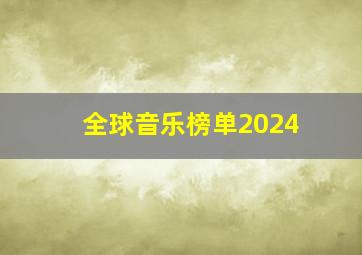 全球音乐榜单2024